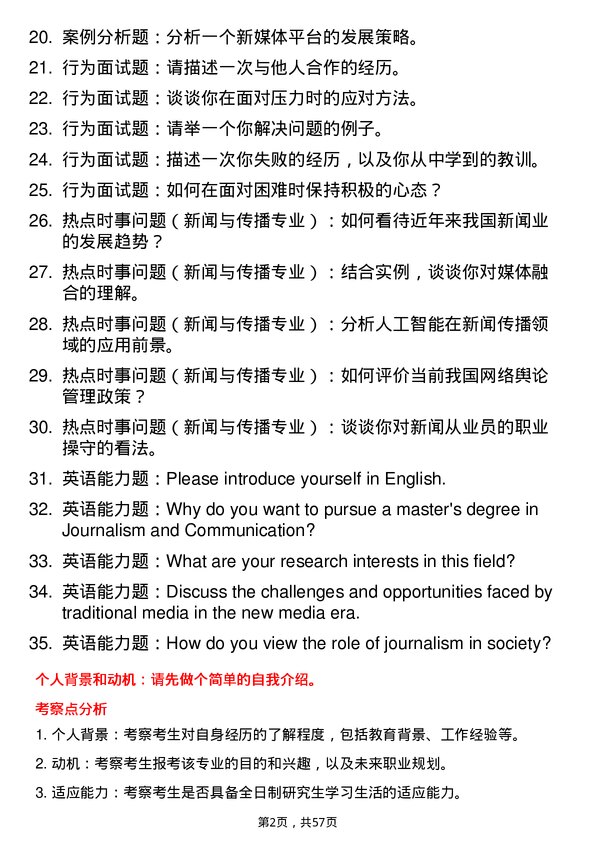 20. 案例分析题：分析一个新媒体平台的发展策略。

21. 行为面试题：请描述一次与他人合作的经历。

22. 行为面试题：谈谈你在面对压力时的应对方法。

23. 行为面试题：请举一个你解决问题的例子。

24. 行为面试题：描述一次你失败的经历，以及你从中学到的教训。

25. 行为面试题：如何在面对困难时保持积极的心态？

26. 热点时事问题（新闻与传播专业）：如何看待近年来我国新闻业的发展趋势？

27. 热点时事问题（新闻与传播专业）：结合实例，谈谈你对媒体融合的理解。

28. 热点时事问题（新闻与传播专业）：分析人工智能在新闻传播领域的应用前景。

29. 热点时事问题（新闻与传播专业）：如何评价当前我国网络舆论管理政策？

30. 热点时事问题（新闻与传播专业）：谈谈你对新闻从业员的职业操守的看法。

31. 英语能力题：Please introduce yourself in English.

32. 英语能力题：Why do you want to pursue a master's degree in Journalism and Communication?

33. 英语能力题：What are your research interests in this field?

34. 英语能力题：Discuss the challenges and opportunities faced by traditional media in the new media era.

35. 英语能力题：How do you view the role of journalism in society?

个人背景和动机：请先做个简单的自我介绍。

考察点分析

1. 个人背景：考察考生对自身经历的了解程度，包括教育背景、工作经验等。

2. 动机：考察考生报考该专业的目的和兴趣，以及未来职业规划。

3. 适应能力：考察考生是否具备全日制研究生学习生活的适应能力。

第2页，共57页